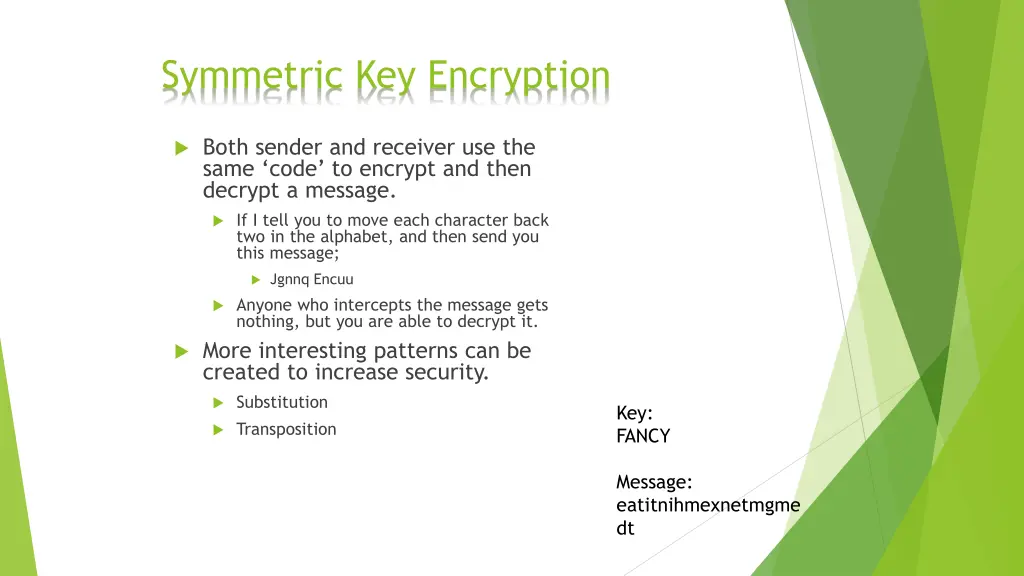 Symmetric Key Encryption

Both sender and receiver use the same ‘code’ to encrypt and then decrypt a message.

If I tell you to move each character back two in the alphabet, and then send you this message;

Jgnnq Encuu

Anyone who intercepts the message gets nothing, but you are able to decrypt it.

More interesting patterns can be created to increase security.

Substitution

Transposition

Key:
FANCY

Message:
eatitnihmexnetmgmedt